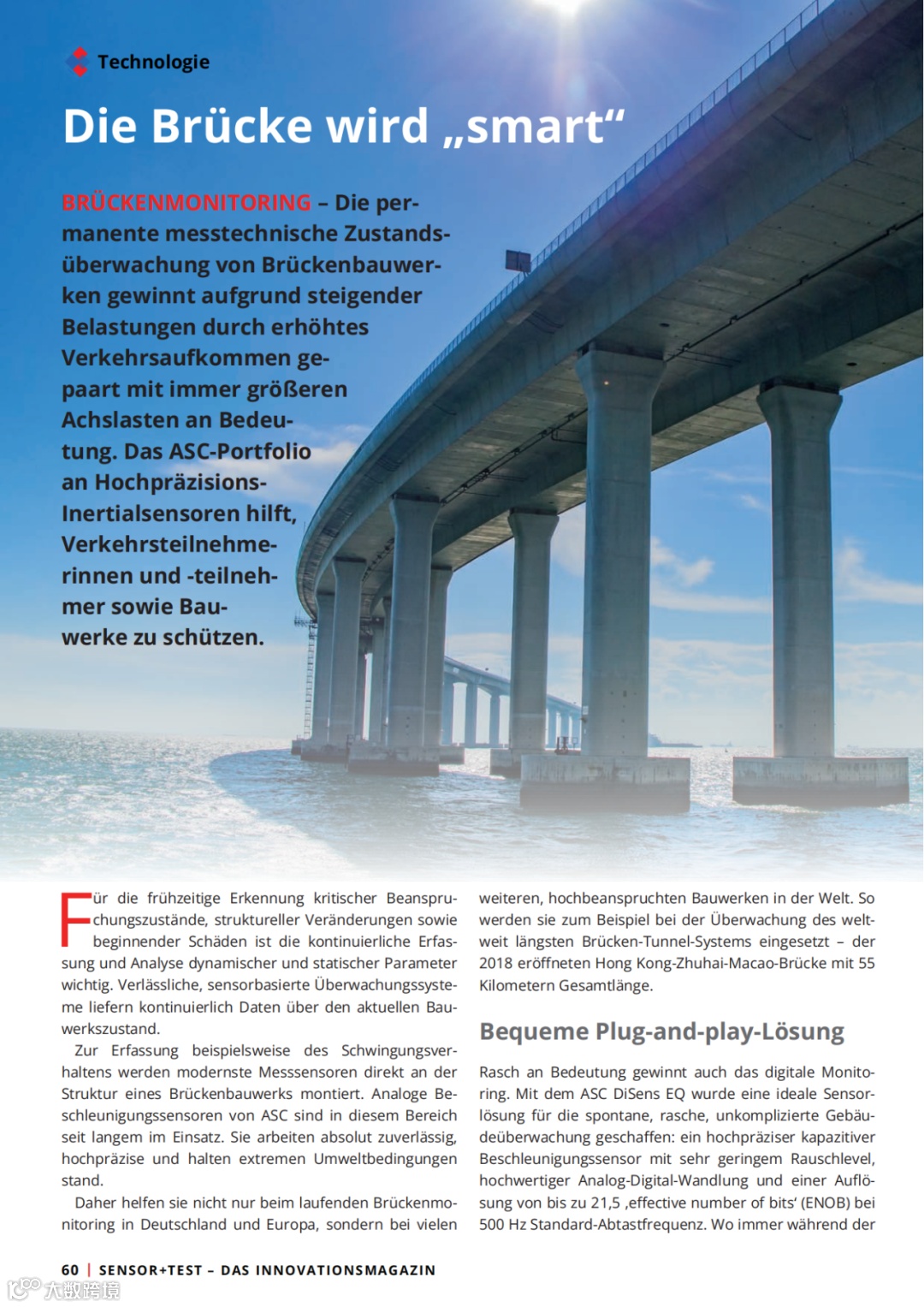 Technologie

Die Brücke wird „smart“

BRÜCKENMONITORING – Die permanente messtechnische Zustandsüberwachung von Brückenbauwerken gewinnt aufgrund steigender Belastungen durch erhöhtes Verkehrsaufkommen gepaart mit immer größeren Achslasten an Bedeutung. Das ASC-Portfolio an Hochpräzisions-Inertialsensoren hilft, Verkehrsteilnehmerinnen und -teilnehmer sowie Bauwerke zu schützen.

Für die frühzeitige Erkennung kritischer Beanspruchungszustände, struktureller Veränderungen sowie beginnender Schäden ist die kontinuierliche Erfassung und Analyse dynamischer und statischer Parameter wichtig. Verlässliche, sensorbasierte Überwachungssysteme liefern kontinuierlich Daten über den aktuellen Bauwerkszustand.

Zur Erfassung beispielsweise des Schwingungsverhaltens werden modernste Messsensoren direkt an der Struktur eines Brückenbauwerks montiert. Analoge Beschleunigungssensoren von ASC sind in diesem Bereich seit langem im Einsatz. Sie arbeiten absolut zuverlässig, hochpräzise und halten extremen Umweltbedingungen stand.

Daher helfen sie nicht nur beim laufenden Brückenmonitoring in Deutschland und Europa, sondern bei vielen weiteren, hochbeanspruchten Bauwerken in der Welt. So werden sie zum Beispiel bei der Überwachung des weltweit längsten Brücken-Tunnel-Systems eingesetzt – der 2018 eröffneten Hong Kong-Zhuhai-Macao-Brücke mit 55 Kilometern Gesamtlänge.

Bequeme Plug-and-play-Lösung

Rasch an Bedeutung gewinnt auch das digitale Monitoring. Mit dem ASC DiSens EQ wurde eine ideale Sensorlösung für die spontane, rasche, unkomplizierte Gebäudeüberwachung geschaffen: ein hochpräziser kapazitiver Beschleunigungssensor mit sehr geringem Rauschlevel, hochwertiger Analog-Digital-Wandlung und einer Auflösung von bis zu 21,5 ‚effective number of bits‘ (ENOB) bei 500 Hz Standard-Abtastfrequenz. Wo immer während der

60 | SENSOR+TEST – DAS INNOVATIONSMAGAZIN

大数跨境